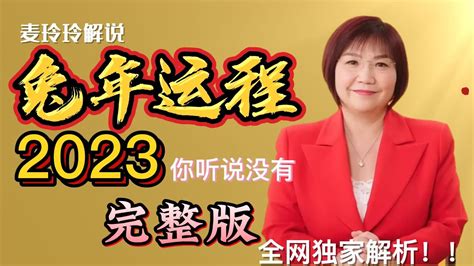 麦玲玲解说

兔年运程

2023

你听说没有

完整版

全网独家解析！！